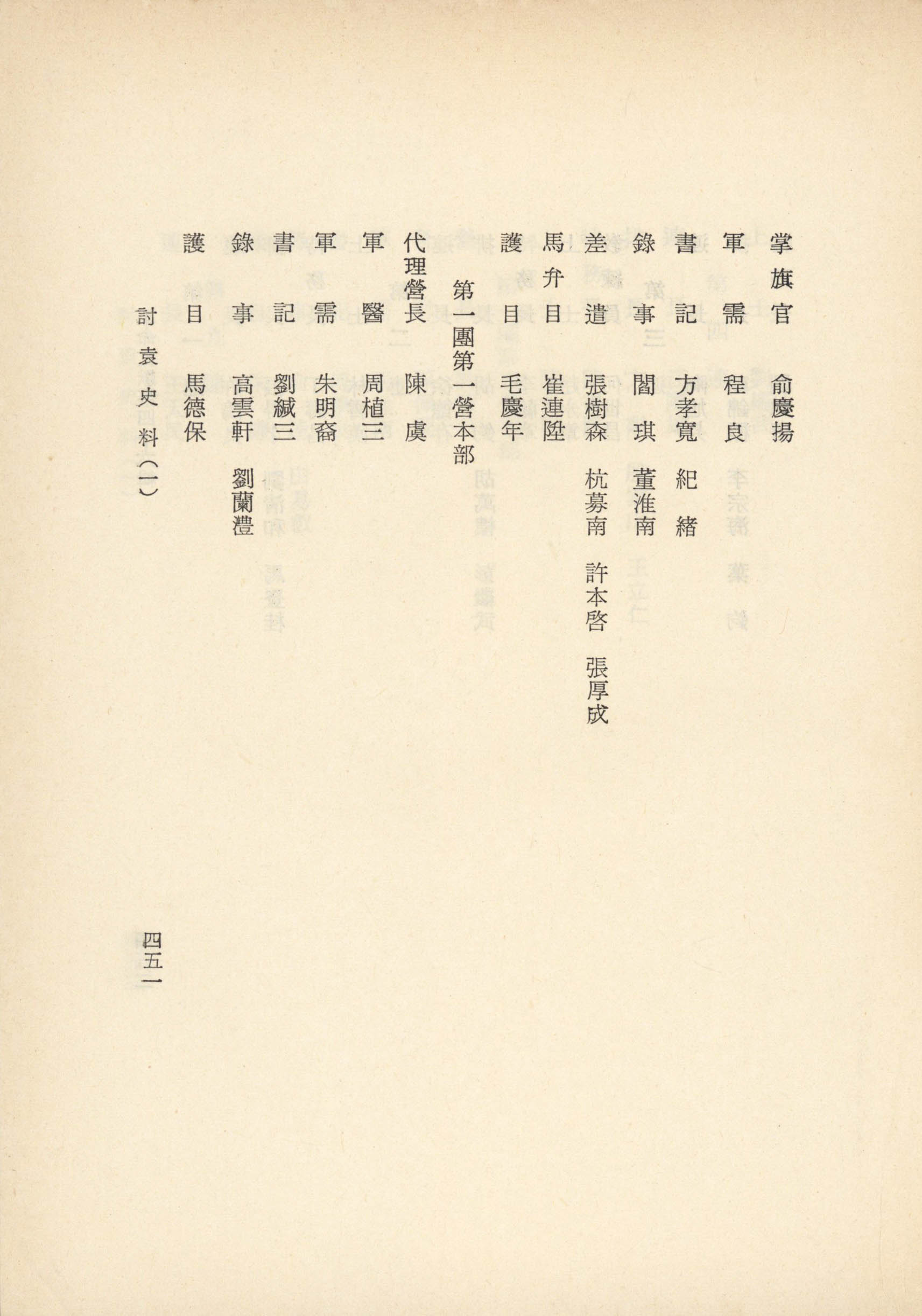 掌旗官　俞慶揚

軍需　程良

書記　方孝寬　紀緒

錄事　閻琪　董淮南

差遣　張樹森　杭募南　許本啓　張厚成

馬弁目　崔連陞

護目　毛慶年

第一團第一營本部

代理營長　陳虞

軍醫　周植三

軍需　朱明裔

書記　劉緘三

錄事　高雲軒　劉蘭澧

護目　馬德保

討袁史料(一)

四五一